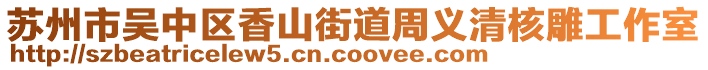 苏州市吴中区香山街道周义清核雕工作室
http://szbeatricelew5.cn.coovee.com